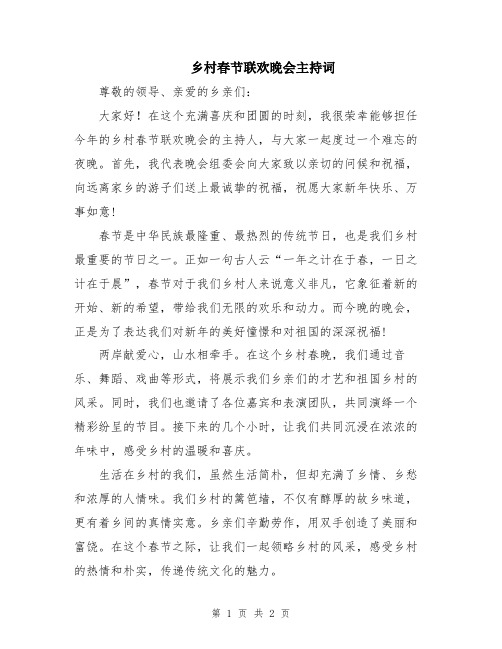 乡村春节联欢晚会主持词

尊敬的领导、亲爱的乡亲们：

大家好！在这个充满喜庆和团圆的时刻，我很荣幸能够担任今年的乡村春节联欢晚会的主持人，与大家一起度过一个难忘的夜晚。首先，我代表晚会组委会向大家致以亲切的问候和祝福，向远离家乡的游子们送上最诚挚的祝福，祝愿大家新年快乐、万事如意！

春节是中华民族最隆重、最热烈的传统节日，也是我们乡村最重要的节日之一。正如一句古人云“一年之计在于春，一日之计在于晨”，春节对于我们乡村人来说意义非凡，它象征着新的开始、新的希望，带给我们无限的欢乐和动力。而今晚的晚会，正是为了表达我们对新年的美好憧憬和对祖国的深深祝福！

两岸献爱心，山水相牵手。在这个乡村春晚，我们通过音乐、舞蹈、戏曲等形式，将展示我们乡亲们的才艺和祖国乡村的风采。同时，我们也邀请了各位嘉宾和表演团队，共同演绎一个精彩纷呈的节目。接下来的几个小时，让我们共同沉浸在浓浓的年味中，感受乡村的温暖和喜庆。

生活在乡村的我们，虽然生活简朴，但却充满了乡情、乡愁和浓厚的人情味。我们乡村的篱笆墙，不仅有醇厚的故乡味道，更有着乡间的真情实意。乡亲们辛勤劳作，用双手创造了美丽和富饶。在这个春节之际，让我们一起领略乡村的风采，感受乡村的热情和朴实，传递传统文化的魅力。

第 1 页 共 2 页